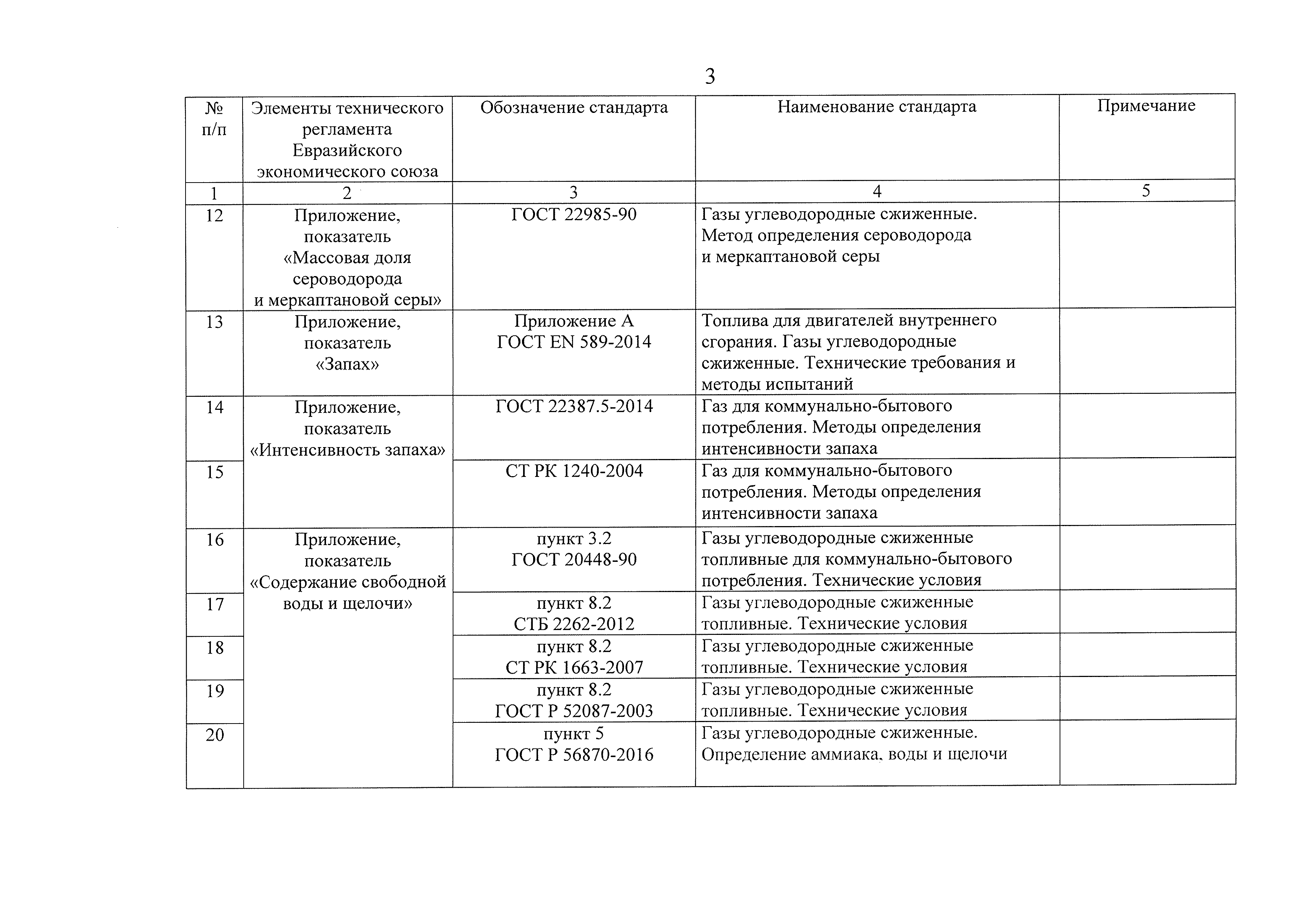 3

| № п/п | Элементы технического регламента Евразийского экономического союза | Обозначение стандарта | Наименование стандарта | Примечание |
|---|---|---|---|---|
| 1 | 2 | 3 | 4 | 5 |
| 12 | Приложение, показатель «Массовая доля сероводорода и меркаптановой серы» | ГОСТ 22985-90 | Газы углеводородные сжиженные. Метод определения сероводорода и меркаптановой серы | |
| 13 | Приложение, показатель «Запах» | Приложение А ГОСТ EN 589-2014 | Топлива для двигателей внутреннего сгорания. Газы углеводородные сжиженные. Технические требования и методы испытаний | |
| 14 | Приложение, показатель «Интенсивность запаха» | ГОСТ 22387.5-2014 | Газ для коммунально-бытового потребления. Методы определения интенсивности запаха | |
| 15 | | СТ РК 1240-2004 | Газ для коммунально-бытового потребления. Методы определения интенсивности запаха | |
| 16 | Приложение, показатель «Содержание свободной воды и щелочи» | пункт 3.2 ГОСТ 20448-90 | Газы углеводородные сжиженные топливные для коммунально-бытового потребления. Технические условия | |
| 17 | | пункт 8.2 СТБ 2262-2012 | Газы углеводородные сжиженные топливные. Технические условия | |
| 18 | | пункт 8.2 СТ РК 1663-2007 | Газы углеводородные сжиженные топливные. Технические условия | |
| 19 | | пункт 8.2 ГОСТ Р 52087-2003 | Газы углеводородные сжиженные топливные. Технические условия | |
| 20 | | пункт 5 ГОСТ Р 56870-2016 | Газы углеводородные сжиженные. Определение аммиака, воды и щелочи | |